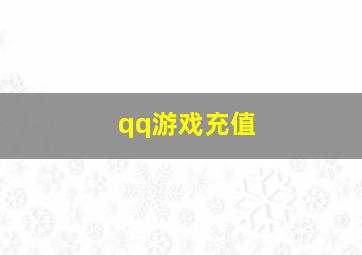 qq游戏充值